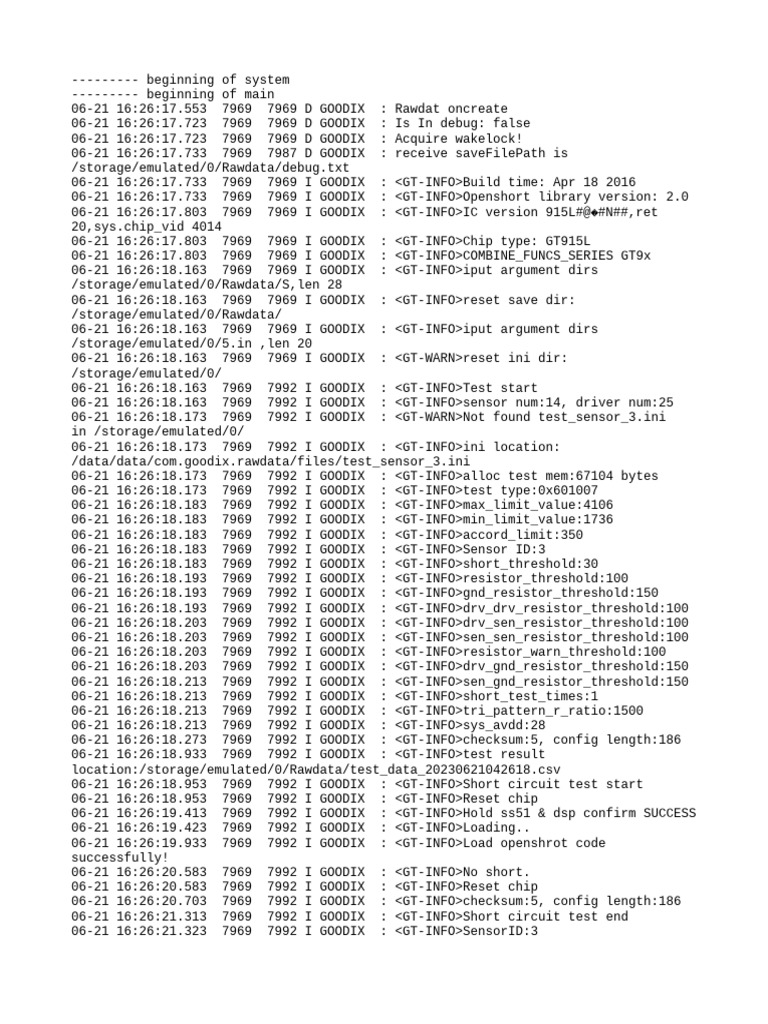 --------- beginning of system
--------- beginning of main
06-21 16:26:17.553  7969  7969 D GOODIX  : Rawdat oncreate
06-21 16:26:17.723  7969  7969 D GOODIX  : Is In debug: false
06-21 16:26:17.723  7969  7969 D GOODIX  : Acquire wakelock!
06-21 16:26:17.733  7969  7987 D GOODIX  : receive saveFilePath is /storage/emulated/0/Rawdata/debug.txt
06-21 16:26:17.733  7969  7969 I GOODIX  : <GT-INFO>Build time: Apr 18 2016
06-21 16:26:17.733  7969  7969 I GOODIX  : <GT-INFO>Openshort library version: 2.0
06-21 16:26:17.803  7969  7969 I GOODIX  : <GT-INFO>IC version 915L#@◆#N##,ret 20,sys.chip_vid 4014
06-21 16:26:17.803  7969  7969 I GOODIX  : <GT-INFO>Chip type: GT915L
06-21 16:26:17.803  7969  7969 I GOODIX  : <GT-INFO>COMBINE_FUNCS_SERIES GT9x
06-21 16:26:18.163  7969  7969 I GOODIX  : <GT-INFO>iput argument dirs /storage/emulated/0/Rawdata/S,len 28
06-21 16:26:18.163  7969  7969 I GOODIX  : <GT-INFO>reset save dir: /storage/emulated/0/Rawdata/
06-21 16:26:18.163  7969  7969 I GOODIX  : <GT-INFO>iput argument dirs /storage/emulated/0/5.in ,len 20
06-21 16:26:18.163  7969  7969 I GOODIX  : <GT-WARN>reset ini dir: /storage/emulated/0/
06-21 16:26:18.163  7969  7992 I GOODIX  : <GT-INFO>Test start
06-21 16:26:18.163  7969  7992 I GOODIX  : <GT-INFO>sensor num:14, driver num:25
06-21 16:26:18.173  7969  7992 I GOODIX  : <GT-WARN>Not found test_sensor_3.ini in /storage/emulated/0/
06-21 16:26:18.173  7969  7992 I GOODIX  : <GT-INFO>ini location: /data/data/com.goodix.rawdata/files/test_sensor_3.ini
06-21 16:26:18.173  7969  7992 I GOODIX  : <GT-INFO>alloc test mem:67104 bytes
06-21 16:26:18.173  7969  7992 I GOODIX  : <GT-INFO>test type:0x601007
06-21 16:26:18.183  7969  7992 I GOODIX  : <GT-INFO>max_limit_value:4106
06-21 16:26:18.183  7969  7992 I GOODIX  : <GT-INFO>min_limit_value:1736
06-21 16:26:18.183  7969  7992 I GOODIX  : <GT-INFO>accord_limit:350
06-21 16:26:18.183  7969  7992 I GOODIX  : <GT-INFO>Sensor ID:3
06-21 16:26:18.183  7969  7992 I GOODIX  : <GT-INFO>short_threshold:30
06-21 16:26:18.193  7969  7992 I GOODIX  : <GT-INFO>resistor_threshold:100
06-21 16:26:18.193  7969  7992 I GOODIX  : <GT-INFO>gnd_resistor_threshold:150
06-21 16:26:18.193  7969  7992 I GOODIX  : <GT-INFO>drv_drv_resistor_threshold:100
06-21 16:26:18.203  7969  7992 I GOODIX  : <GT-INFO>drv_sen_resistor_threshold:100
06-21 16:26:18.203  7969  7992 I GOODIX  : <GT-INFO>sen_sen_resistor_threshold:100
06-21 16:26:18.203  7969  7992 I GOODIX  : <GT-INFO>resistor_warn_threshold:100
06-21 16:26:18.203  7969  7992 I GOODIX  : <GT-INFO>drv_gnd_resistor_threshold:150
06-21 16:26:18.213  7969  7992 I GOODIX  : <GT-INFO>sen_gnd_resistor_threshold:150
06-21 16:26:18.213  7969  7992 I GOODIX  : <GT-INFO>short_test_times:1
06-21 16:26:18.213  7969  7992 I GOODIX  : <GT-INFO>tri_pattern_r_ratio:1500
06-21 16:26:18.213  7969  7992 I GOODIX  : <GT-INFO>sys_avdd:28
06-21 16:26:18.273  7969  7992 I GOODIX  : <GT-INFO>checksum:5, config length:186
06-21 16:26:18.933  7969  7992 I GOODIX  : <GT-INFO>test result location:/storage/emulated/0/Rawdata/test_data_20230621042618.csv
06-21 16:26:18.953  7969  7992 I GOODIX  : <GT-INFO>Short circuit test start
06-21 16:26:18.953  7969  7992 I GOODIX  : <GT-INFO>Reset chip
06-21 16:26:19.413  7969  7992 I GOODIX  : <GT-INFO>Hold ss51 & dsp confirm SUCCESS
06-21 16:26:19.423  7969  7992 I GOODIX  : <GT-INFO>Loading..
06-21 16:26:19.933  7969  7992 I GOODIX  : <GT-INFO>Load openshrot code successfully!
06-21 16:26:20.583  7969  7992 I GOODIX  : <GT-INFO>No short.
06-21 16:26:20.583  7969  7992 I GOODIX  : <GT-INFO>Reset chip
06-21 16:26:20.703  7969  7992 I GOODIX  : <GT-INFO>checksum:5, config length:186
06-21 16:26:21.313  7969  7992 I GOODIX  : <GT-INFO>Short circuit test end
06-21 16:26:21.323  7969  7992 I GOODIX  : <GT-INFO>SensorID:3